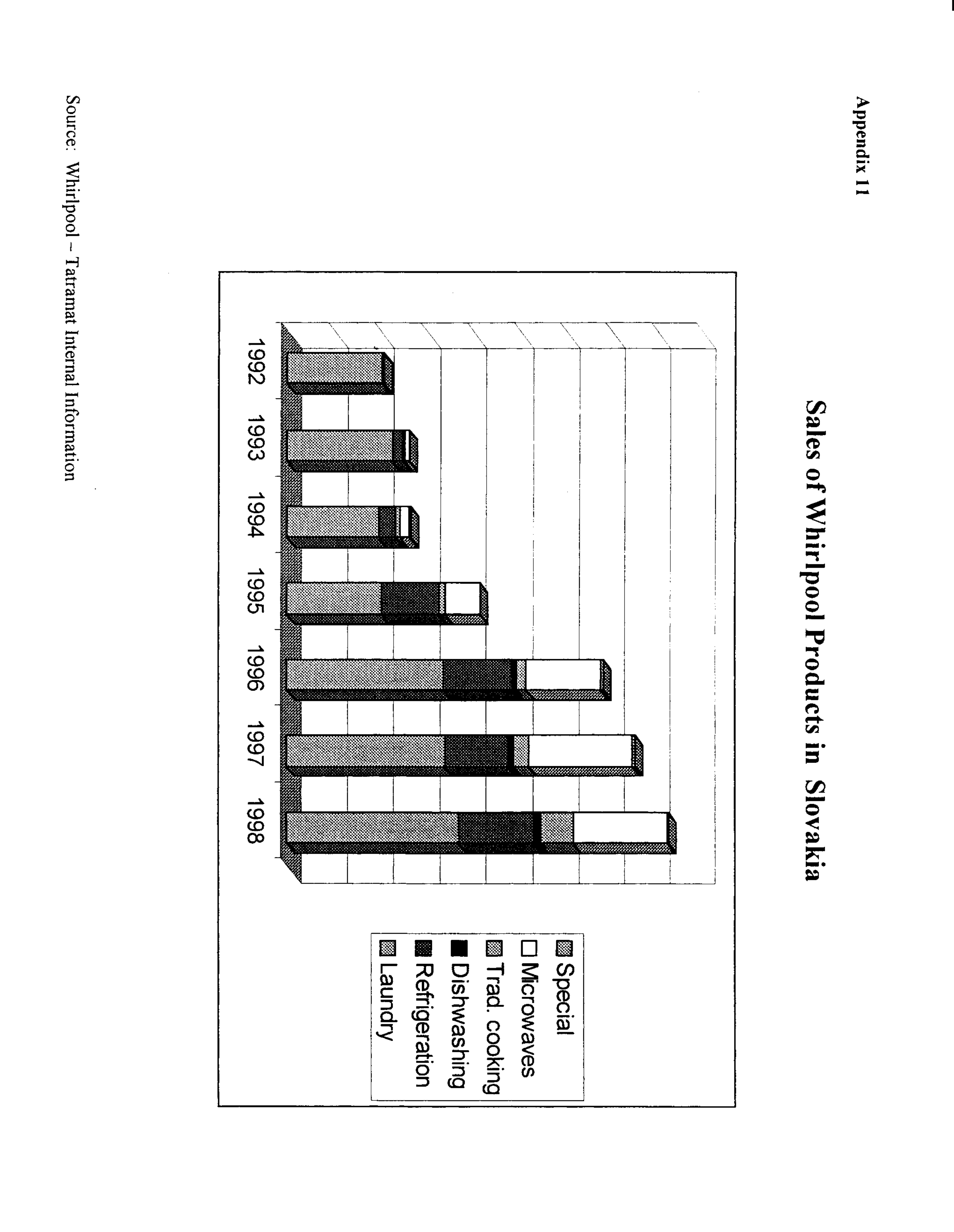 Appendix 11

Sales of Whirlpool Products in Slovakia

1992
1993
1994
1995
1996
1997
1998

Special
Microwaves
Trad. cooking
Dishwashing
Refrigeration
Laundry

Source: Whirlpool – Tatramat Internal Information